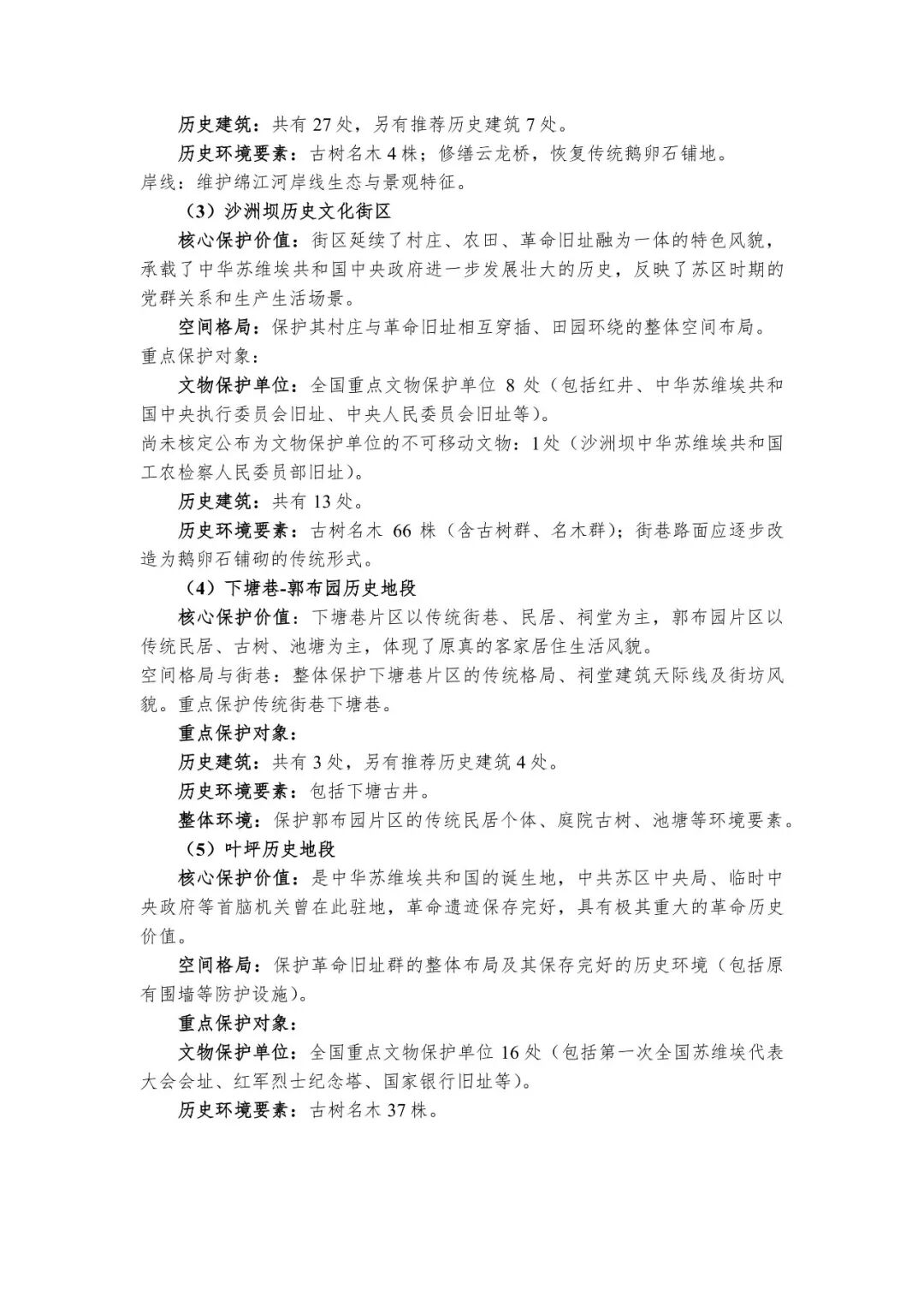 历史建筑：共有 27 处，另有推荐历史建筑 7 处。

历史环境要素：古树名木 4 株；修缮云龙桥，恢复传统鹅卵石铺地。

岸线：维护绵江河岸线生态与景观特征。

（3）沙洲坝历史文化街区

核心保护价值：街区延续了村庄、农田、革命旧址融为一体的特色风貌，承载了中华苏维埃共和国中央政府进一步发展壮大的历史，反映了苏区时期的党群关系和生产生活场景。

空间格局：保护其村庄与革命旧址相互穿插、田园环绕的整体空间布局。

重点保护对象：

文物保护单位：全国重点文物保护单位 8 处（包括红井、中华苏维埃共和国中央执行委员会旧址、中央人民委员会旧址等）。

尚未核定公布为文物保护单位的不可移动文物：1 处（沙洲坝中华苏维埃共和国工农检察人民委员部旧址）。

历史建筑：共有 13 处。

历史环境要素：古树名木 66 株（含古树群、名木群）；街巷路面应逐步改造为鹅卵石铺砌的传统形式。

（4）下塘巷-郭布园历史地段

核心保护价值：下塘巷片区以传统街巷、民居、祠堂为主，郭布园片区以传统民居、古树、池塘为主，体现了原真的客家居住生活风貌。

空间格局与街巷：整体保护下塘巷片区的传统格局、祠堂建筑天际线及街坊风貌。重点保护传统街巷下塘巷。

重点保护对象：

历史建筑：共有 3 处，另有推荐历史建筑 4 处。

历史环境要素：包括下塘古井。

整体环境：保护郭布园片区的传统民居个体、庭院古树、池塘等环境要素。

（5）叶坪历史地段

核心保护价值：是中华苏维埃共和国的诞生地，中共苏区中央局、临时中央政府等首脑机关曾在此驻地，革命遗迹保存完好，具有极其重大的革命历史价值。

空间格局：保护革命旧址群的整体布局及其保存完好的历史环境（包括原有围墙等防护设施）。

重点保护对象：

文物保护单位：全国重点文物保护单位 16 处（包括第一次全国苏维埃代表大会会址、红军烈士纪念塔、国家银行旧址等）。

历史环境要素：古树名木 37 株。